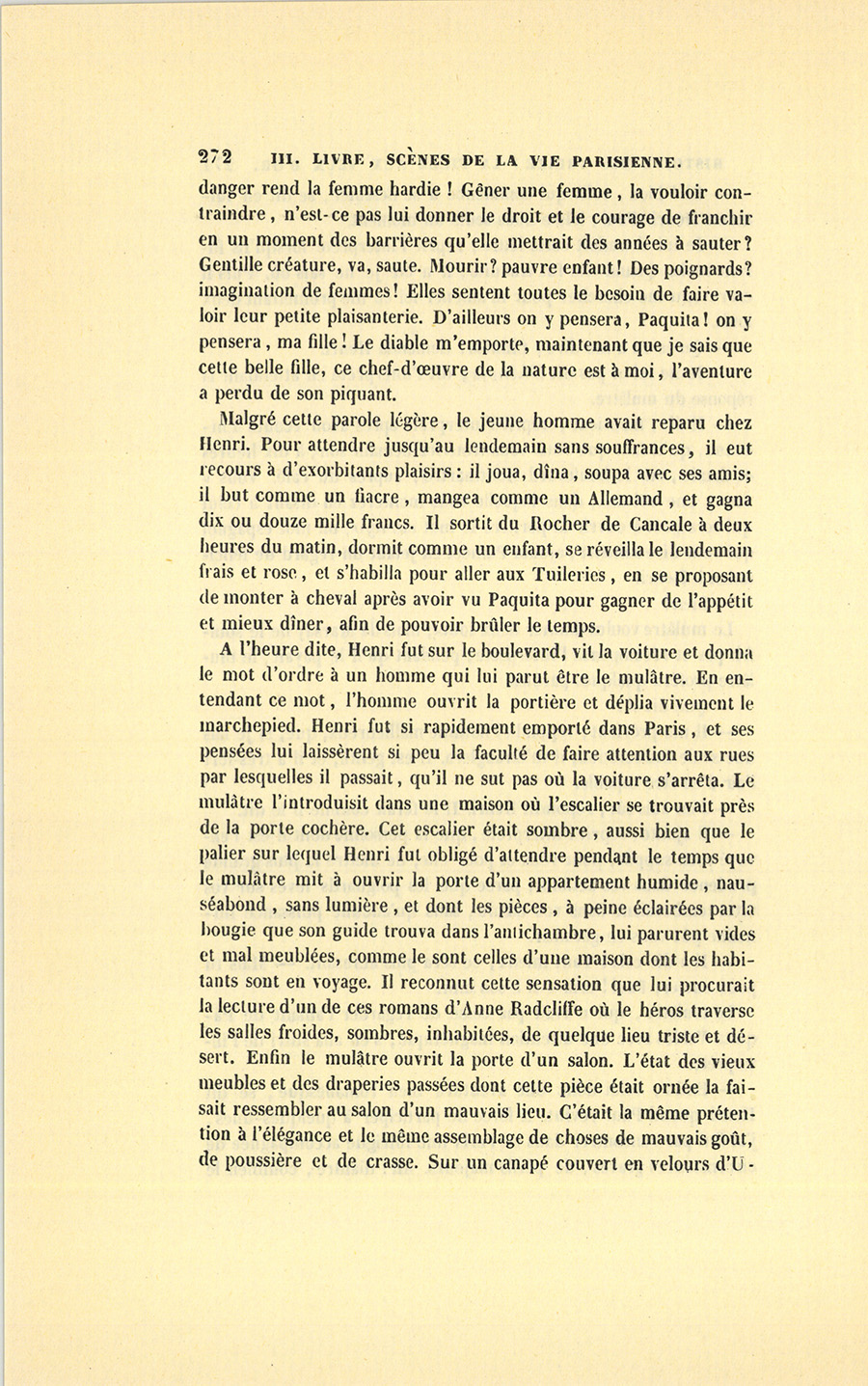 272 III. LIVRE, SCÈNES DE LA VIE PARISIENNE.

danger rend la femme hardie ! Gêner une femme, la vouloir contraindre, n'est-ce pas lui donner le droit et le courage de franchir en un moment des barrières qu'elle mettrait des années à sauter? Gentille créature, va, saute. Mourir? pauvre enfant! Des poignards? imagination de femmes! Elles sentent toutes le besoin de faire valoir leur petite plaisanterie. D'ailleurs on y pensera, Paquita! on y pensera, ma fille! Le diable m'emporte, maintenant que je sais que cette belle fille, ce chef-d'œuvre de la nature est à moi, l'aventure a perdu de son piquant.

Malgré cette parole légère, le jeune homme avait reparu chez Henri. Pour attendre jusqu'au lendemain sans souffrances, il eut recours à d'exorbitants plaisirs : il joua, dîna, soupa avec ses amis; il but comme un fiacre, mangea comme un Allemand, et gagna dix ou douze mille francs. Il sortit du Rocher de Cancale à deux heures du matin, dormit comme un enfant, se réveilla le lendemain frais et rose, et s'habilla pour aller aux Tuileries, en se proposant de monter à cheval après avoir vu Paquita pour gagner de l'appétit et mieux dîner, afin de pouvoir brûler le temps.

A l'heure dite, Henri fut sur le boulevard, vit la voiture et donna le mot d'ordre à un homme qui lui parut être le mulâtre. En entendant ce mot, l'homme ouvrit la portière et déplia vivement le marchepied. Henri fut si rapidement emporté dans Paris, et ses pensées lui laissèrent si peu la faculté de faire attention aux rues par lesquelles il passait, qu'il ne sut pas où la voiture s'arrêta. Le mulâtre l'introduisit dans une maison où l'escalier se trouvait près de la porte cochère. Cet escalier était sombre, aussi bien que le palier sur lequel Henri fut obligé d'attendre pendant le temps que le mulâtre mit à ouvrir la porte d'un appartement humide, nauséabond, sans lumière, et dont les pièces, à peine éclairées par la bougie que son guide trouva dans l'antichambre, lui parurent vides et mal meublées, comme le sont celles d'une maison dont les habitants sont en voyage. Il reconnut cette sensation que lui procurait la lecture d'un de ces romans d'Anne Radcliffe où le héros traverse les salles froides, sombres, inhabitées, de quelque lieu triste et désert. Enfin le mulâtre ouvrit la porte d'un salon. L'état des vieux meubles et des draperies passées dont cette pièce était ornée la faisait ressembler au salon d'un mauvais lieu. C'était la même prétention à l'élégance et le même assemblage de choses de mauvais goût, de poussière et de crasse. Sur un canapé couvert en velours d'U-